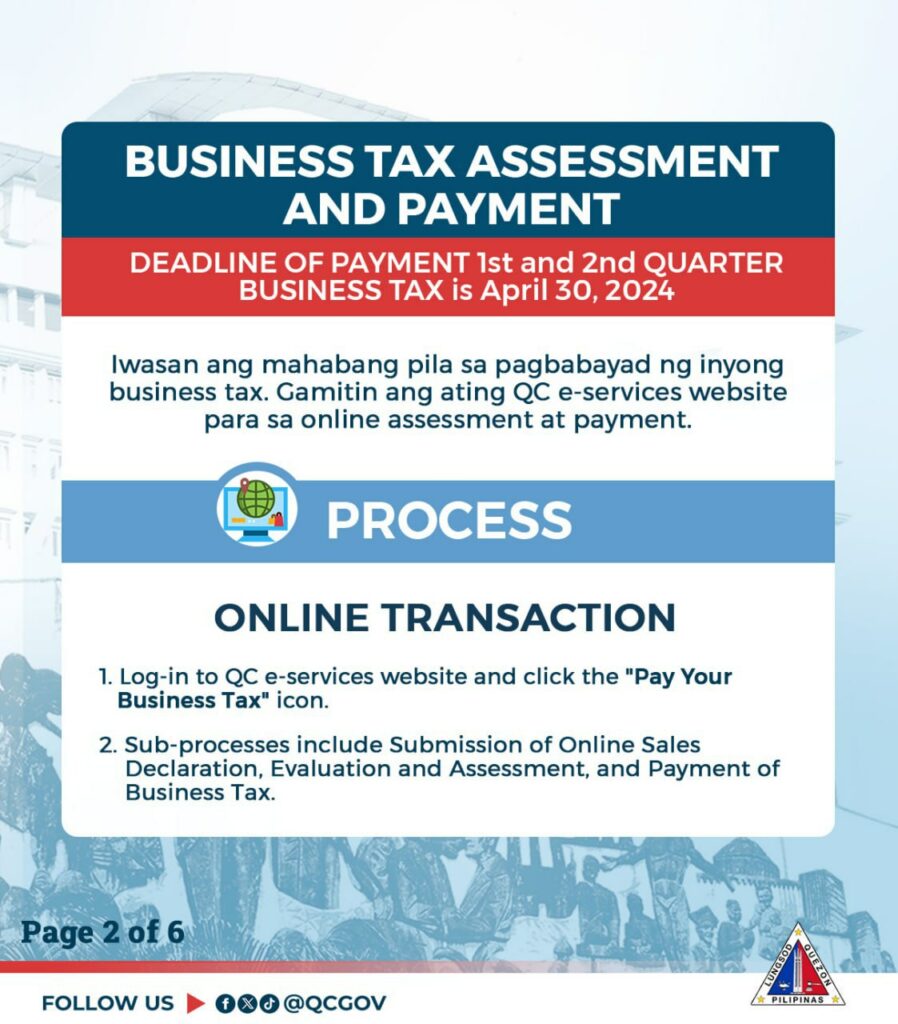 BUSINESS TAX ASSESSMENT AND PAYMENT

DEADLINE OF PAYMENT 1st and 2nd QUARTER BUSINESS TAX is April 30, 2024

Iwasan ang mahabang pila sa pagbabayad ng inyong business tax. Gamitin ang ating QC e-services website para sa online assessment at payment.

PROCESS

ONLINE TRANSACTION

1. Log-in to QC e-services website and click the "Pay Your Business Tax" icon.

2. Sub-processes include Submission of Online Sales Declaration, Evaluation and Assessment, and Payment of Business Tax.

Page 2 of 6

FOLLOW US ▶ @QCGOV

LUNGSOD QUEZON
PILIPINAS